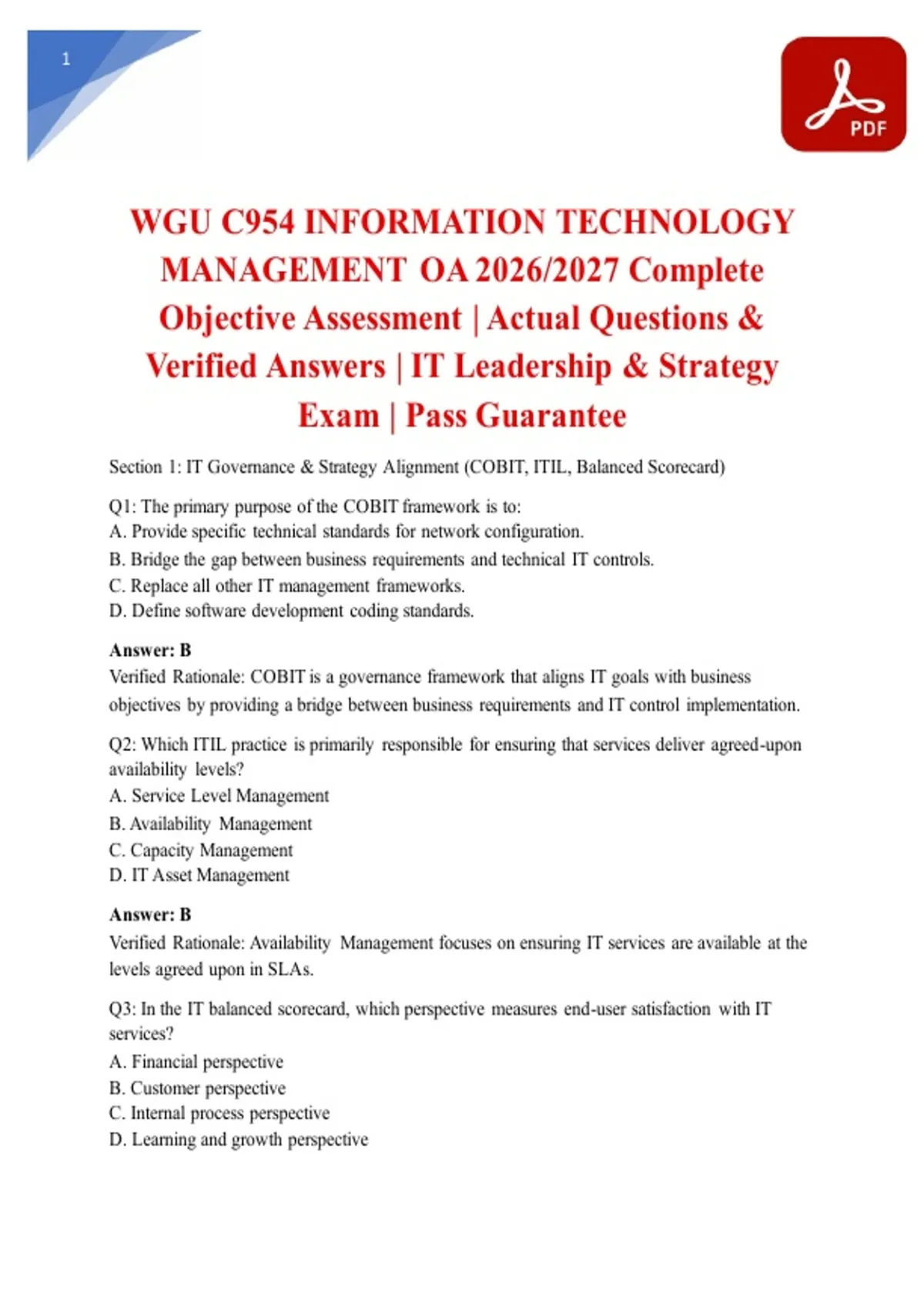 1

PDF

WGU C954 INFORMATION TECHNOLOGY MANAGEMENT OA 2026/2027 Complete Objective Assessment | Actual Questions & Verified Answers | IT Leadership & Strategy Exam | Pass Guarantee

Section 1: IT Governance & Strategy Alignment (COBIT, ITIL, Balanced Scorecard)

Q1: The primary purpose of the COBIT framework is to:
A. Provide specific technical standards for network configuration.
B. Bridge the gap between business requirements and technical IT controls.
C. Replace all other IT management frameworks.
D. Define software development coding standards.

Answer: B
Verified Rationale: COBIT is a governance framework that aligns IT goals with business objectives by providing a bridge between business requirements and IT control implementation.

Q2: Which ITIL practice is primarily responsible for ensuring that services deliver agreed-upon availability levels?
A. Service Level Management
B. Availability Management
C. Capacity Management
D. IT Asset Management

Answer: B
Verified Rationale: Availability Management focuses on ensuring IT services are available at the levels agreed upon in SLAs.

Q3: In the IT balanced scorecard, which perspective measures end-user satisfaction with IT services?
A. Financial perspective
B. Customer perspective
C. Internal process perspective
D. Learning and growth perspective